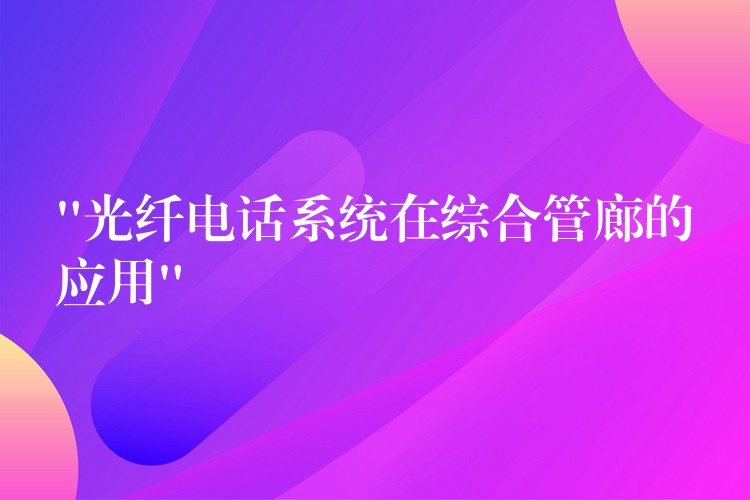 "光纤电话系统在综合管廊的应用"